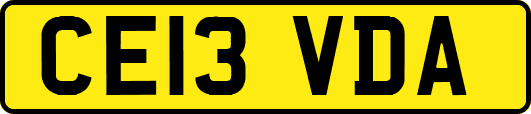 CE13 VDA